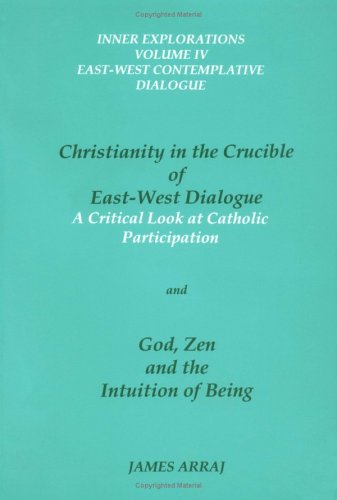 Copyrighted Material

INNER EXPLORATIONS
VOLUME IV
EAST-WEST CONTEMPLATIVE DIALOGUE

Christianity in the Crucible of East-West Dialogue
A Critical Look at Catholic Participation

and

God, Zen and the Intuition of Being

JAMES ARRAJ

Copyrighted Material